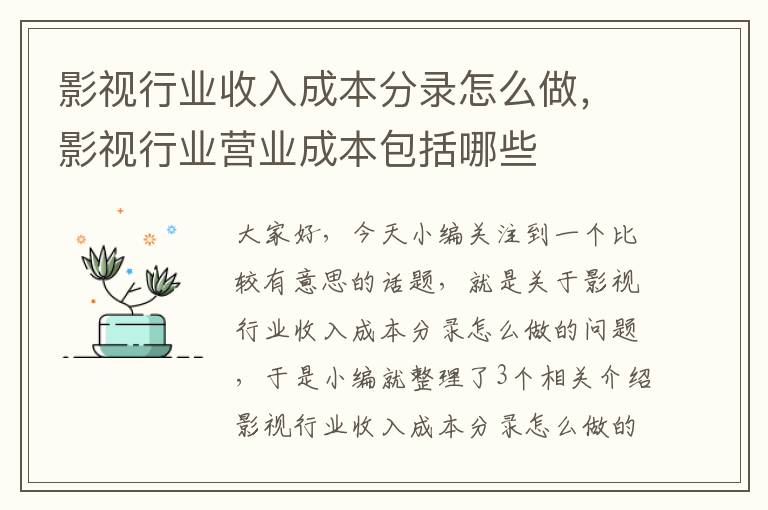 影视行业收入成本分录怎么做，影视行业营业成本包括哪些

大家好，今天小编关注到一个比较有意思的话题，就是关于影视行业收入成本分录怎么做的问题，于是小编就整理了3个相关介绍影视行业收入成本分录怎么做的